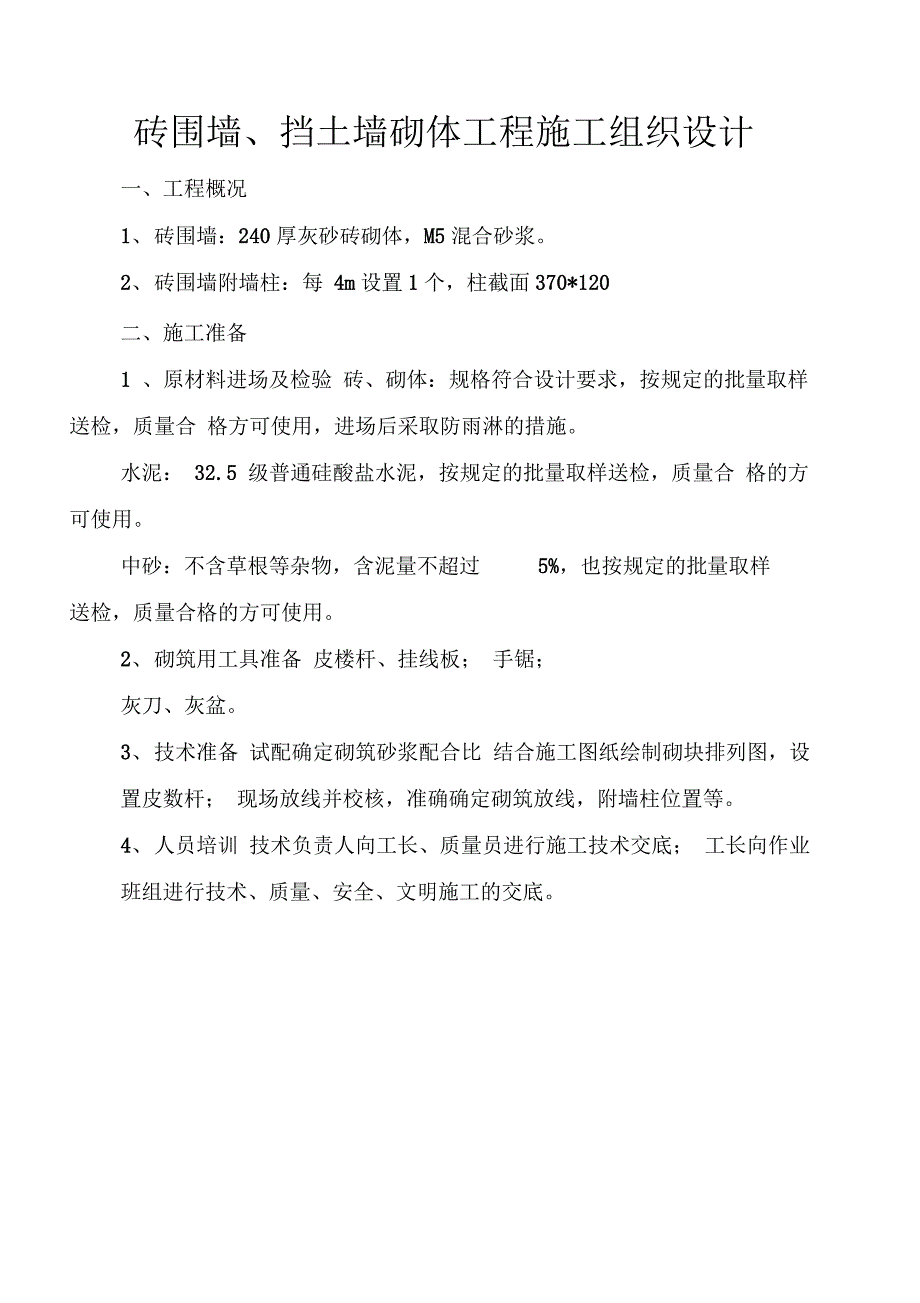 砖围墙、挡土墙砌体工程施工组织设计

一、工程概况

1、砖围墙：240 厚灰砂砖砌体，M5 混合砂浆。

2、砖围墙附墙柱：每 4m 设置 1 个，柱截面 370*120

二、施工准备

1 、原材料进场及检验 砖、砌体：规格符合设计要求，按规定的批量取样送检，质量合 格方可使用，进场后采取防雨淋的措施。

水泥： 32.5 级普通硅酸盐水泥，按规定的批量取样送检，质量合 格的方可使用。

中砂：不含草根等杂物，含泥量不超过 5%，也按规定的批量取样送检，质量合格的方可使用。

2、砌筑用工具准备 皮楼杆、挂线板； 手锯；

灰刀、灰盆。

3、技术准备 试配确定砌筑砂浆配合比 结合施工图纸绘制砌块排列图，设置皮数杆； 现场放线并校核，准确确定砌筑放线，附墙柱位置等。

4、人员培训 技术负责人向工长、质量员进行施工技术交底； 工长向作业班组进行技术、质量、安全、文明施工的交底。